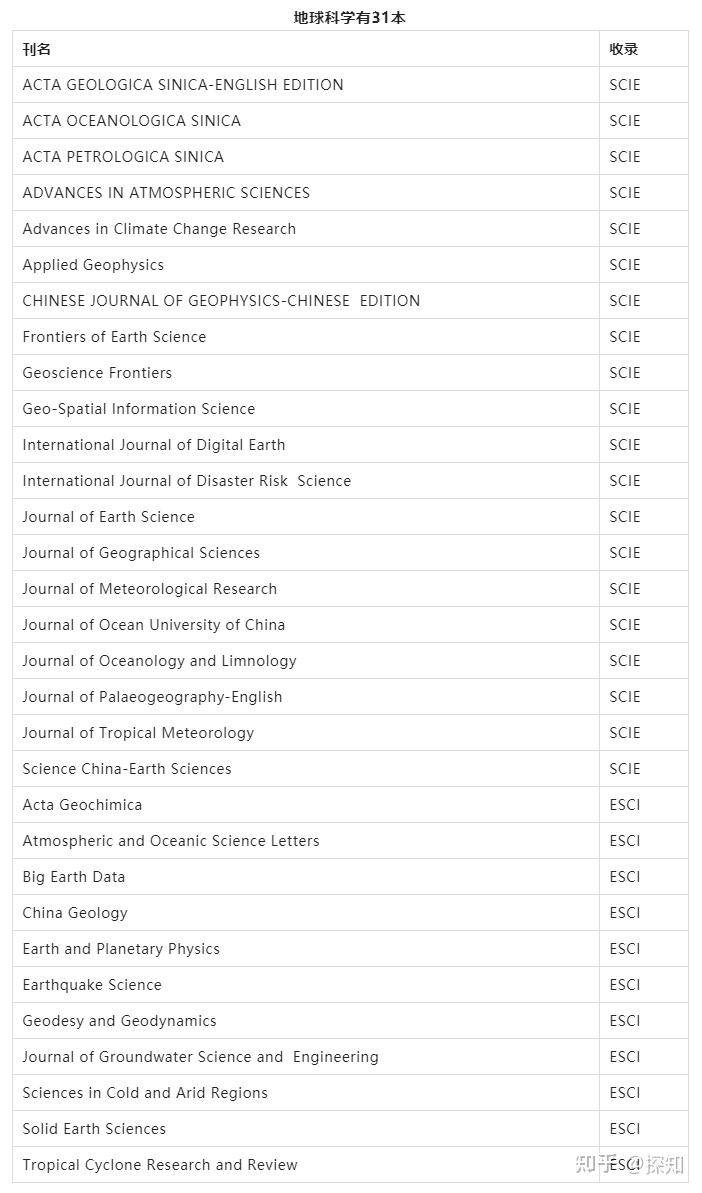 地球科学有31本

| 刊名 | 收录 |
|---|---|
| ACTA GEOLOGICA SINICA-ENGLISH EDITION | SCIE |
| ACTA OCEANOLOGICA SINICA | SCIE |
| ACTA PETROLOGICA SINICA | SCIE |
| ADVANCES IN ATMOSPHERIC SCIENCES | SCIE |
| Advances in Climate Change Research | SCIE |
| Applied Geophysics | SCIE |
| CHINESE JOURNAL OF GEOPHYSICS-CHINESE EDITION | SCIE |
| Frontiers of Earth Science | SCIE |
| Geoscience Frontiers | SCIE |
| Geo-Spatial Information Science | SCIE |
| International Journal of Digital Earth | SCIE |
| International Journal of Disaster Risk Science | SCIE |
| Journal of Earth Science | SCIE |
| Journal of Geographical Sciences | SCIE |
| Journal of Meteorological Research | SCIE |
| Journal of Ocean University of China | SCIE |
| Journal of Oceanology and Limnology | SCIE |
| Journal of Palaeogeography-English | SCIE |
| Journal of Tropical Meteorology | SCIE |
| Science China-Earth Sciences | SCIE |
| Acta Geochimica | ESCI |
| Atmospheric and Oceanic Science Letters | ESCI |
| Big Earth Data | ESCI |
| China Geology | ESCI |
| Earth and Planetary Physics | ESCI |
| Earthquake Science | ESCI |
| Geodesy and Geodynamics | ESCI |
| Journal of Groundwater Science and Engineering | ESCI |
| Sciences in Cold and Arid Regions | ESCI |
| Solid Earth Sciences | ESCI |
| Tropical Cyclone Research and Review | ESCI |

知乎 @探知